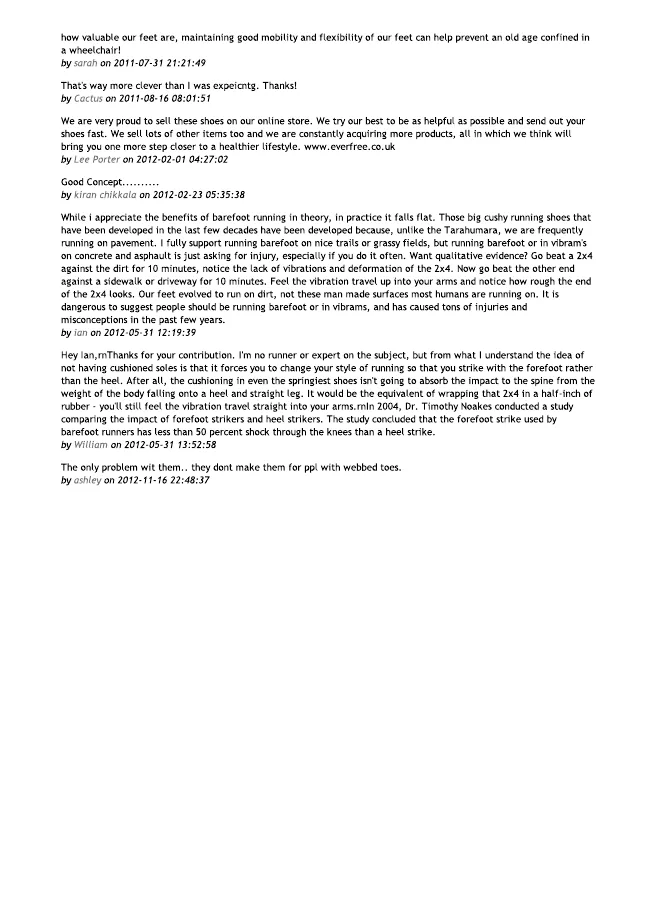 how valuable our feet are, maintaining good mobility and flexibility of our feet can help prevent an old age confined in a wheelchair!
by sarah on 2011-07-31 21:21:49

That's way more clever than I was expeicntg. Thanks!
by Cactus on 2011-08-16 08:01:51

We are very proud to sell these shoes on our online store. We try our best to be as helpful as possible and send out your shoes fast. We sell lots of other items too and we are constantly acquiring more products, all in which we think will bring you one more step closer to a healthier lifestyle. www.everfree.co.uk
by Lee Porter on 2012-02-01 04:27:02

Good Concept..........
by kiran chikkala on 2012-02-23 05:35:38

While i appreciate the benefits of barefoot running in theory, in practice it falls flat. Those big cushy running shoes that have been developed in the last few decades have been developed because, unlike the Tarahumara, we are frequently running on pavement. I fully support running barefoot on nice trails or grassy fields, but running barefoot or in vibram's on concrete and asphault is just asking for injury, especially if you do it often. Want qualitative evidence? Go beat a 2x4 against the dirt for 10 minutes, notice the lack of vibrations and deformation of the 2x4. Now go beat the other end against a sidewalk or driveway for 10 minutes. Feel the vibration travel up into your arms and notice how rough the end of the 2x4 looks. Our feet evolved to run on dirt, not these man made surfaces most humans are running on. It is dangerous to suggest people should be running barefoot or in vibrams, and has caused tons of injuries and misconceptions in the past few years.
by ian on 2012-05-31 12:19:39

Hey Ian,rnThanks for your contribution. I'm no runner or expert on the subject, but from what I understand the idea of not having cushioned soles is that it forces you to change your style of running so that you strike with the forefoot rather than the heel. After all, the cushioning in even the springiest shoes isn't going to absorb the impact to the spine from the weight of the body falling onto a heel and straight leg. It would be the equivalent of wrapping that 2x4 in a half-inch of rubber - you'll still feel the vibration travel straight into your arms.rnIn 2004, Dr. Timothy Noakes conducted a study comparing the impact of forefoot strikers and heel strikers. The study concluded that the forefoot strike used by barefoot runners has less than 50 percent shock through the knees than a heel strike.
by William on 2012-05-31 13:52:58

The only problem wit them.. they dont make them for ppl with webbed toes.
by ashley on 2012-11-16 22:48:37